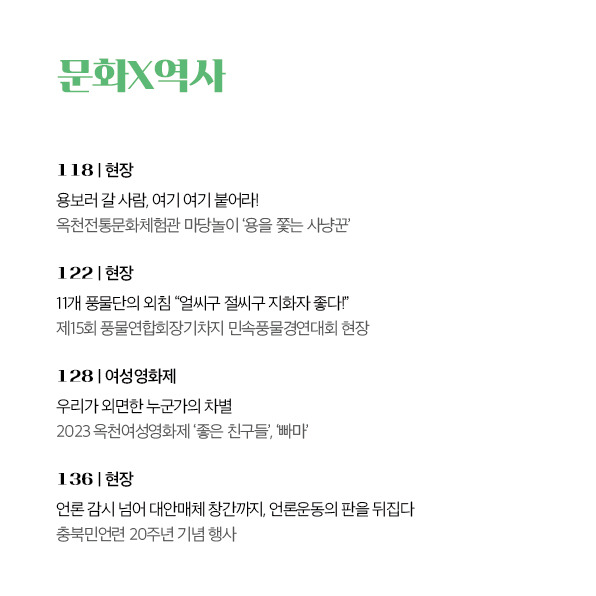 문화X역사

118 | 현장

용보러 갈 사람, 여기 여기 붙어라!

옥천전통문화체험관 마당놀이 '용을 쫓는 사냥꾼'

122 | 현장

11개 풍물단의 외침 "얼씨구 절씨구 지화자 좋다!"

제15회 풍물연합회장기차지 민속풍물경연대회 현장

128 | 여성영화제

우리가 외면한 누군가의 차별

2023 옥천여성영화제 '좋은 친구들', '빠마'

136 | 현장

언론 감시 넘어 대안매체 창간까지, 언론운동의 판을 뒤집다

충북민언련 20주년 기념 행사